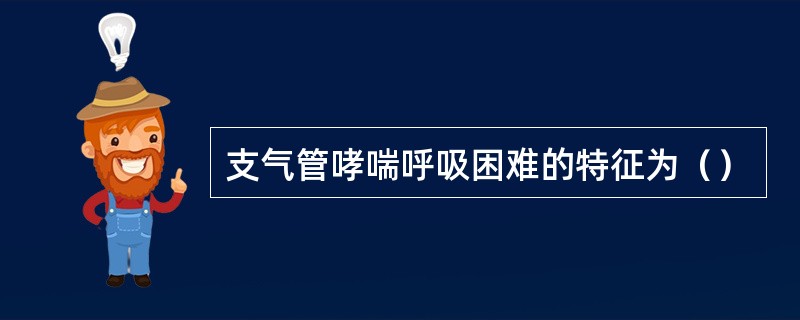 支气管哮喘呼吸困难的特征为（）